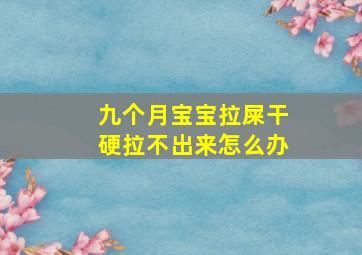 九个月宝宝拉屎干硬拉不出来怎么办